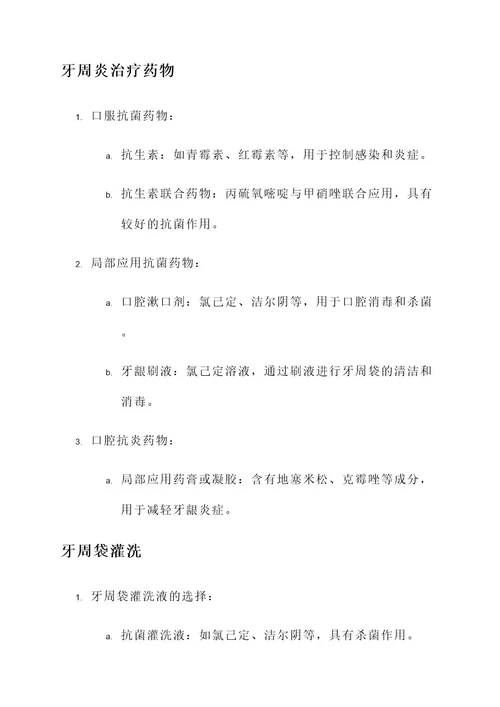 牙周炎治疗药物

1. 口服抗菌药物：

a. 抗生素：如青霉素、红霉素等，用于控制感染和炎症。

b. 抗生素联合药物：丙硫氧嘧啶与甲硝唑联合应用，具有较好的抗菌作用。

2. 局部应用抗菌药物：

a. 口腔漱口剂：氯己定、洁尔阴等，用于口腔消毒和杀菌。

b. 牙龈刷液：氯己定溶液，通过刷液进行牙周袋的清洁和消毒。

3. 口腔抗炎药物：

a. 局部应用药膏或凝胶：含有地塞米松、克霉唑等成分，用于减轻牙龈炎症。

牙周袋灌洗

1. 牙周袋灌洗液的选择：

a. 抗菌灌洗液：如氯己定、洁尔阴等，具有杀菌作用。